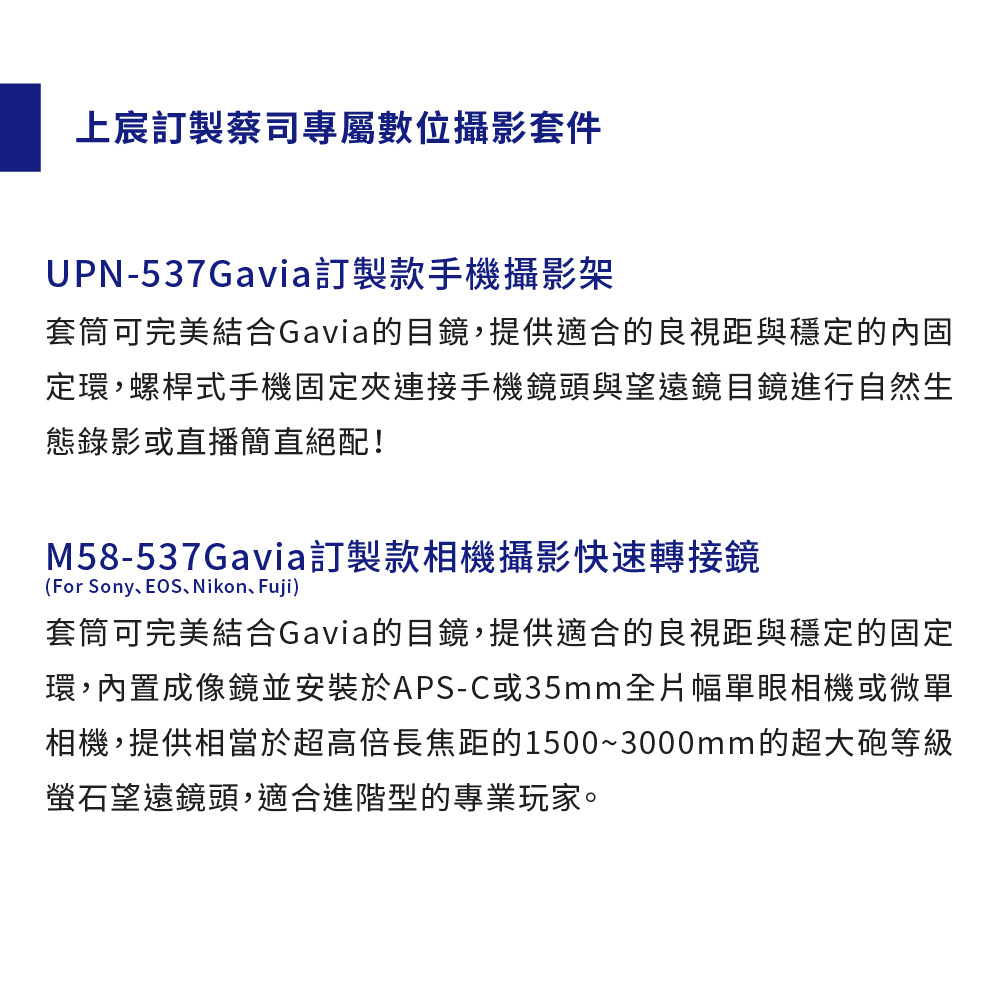 上宸訂製蔡司專屬數位攝影套件

UPN-537Gavia訂製款手機攝影架
套筒可完美結合Gavia的目鏡，提供適合的良視距與穩定的內固定環，螺桿式手機固定夾連接手機鏡頭與望遠鏡目鏡進行自然生態錄影或直播簡直絕配！

M58-537Gavia訂製款相機攝影快速轉接鏡
(For Sony、EOS、Nikon、Fuji)
套筒可完美結合Gavia的目鏡，提供適合的良視距與穩定的固定環，內置成像鏡並安裝於APS-C或35mm全片幅單眼相機或微單相機，提供相當於超高倍長焦距的1500~3000mm的超大砲等級螢石望遠鏡頭，適合進階型的專業玩家。